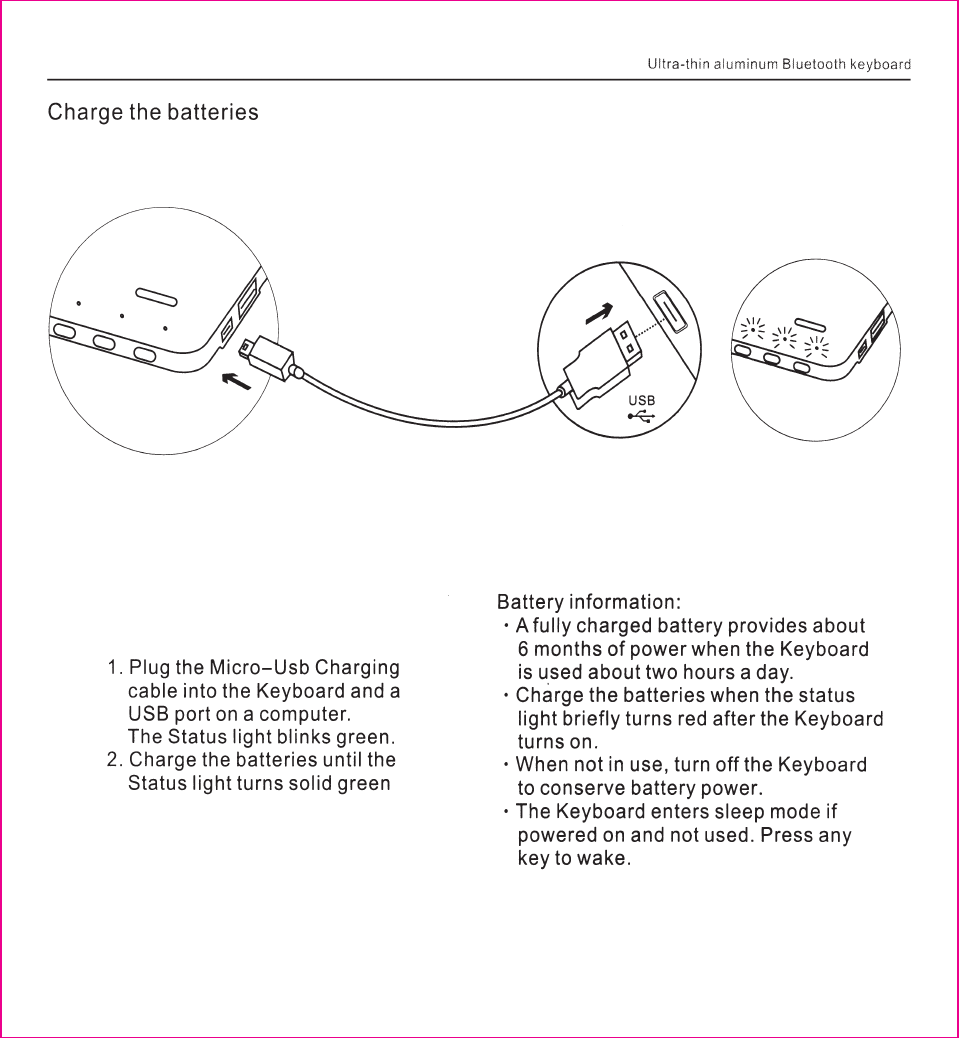 Ultra-thin aluminum Bluetooth keyboard

Charge the batteries

USB

1. Plug the Micro–Usb Charging cable into the Keyboard and a USB port on a computer. The Status light blinks green.
2. Charge the batteries until the Status light turns solid green

Battery information:
· A fully charged battery provides about 6 months of power when the Keyboard is used about two hours a day.
· Charge the batteries when the status light briefly turns red after the Keyboard turns on.
· When not in use, turn off the Keyboard to conserve battery power.
· The Keyboard enters sleep mode if powered on and not used. Press any key to wake.